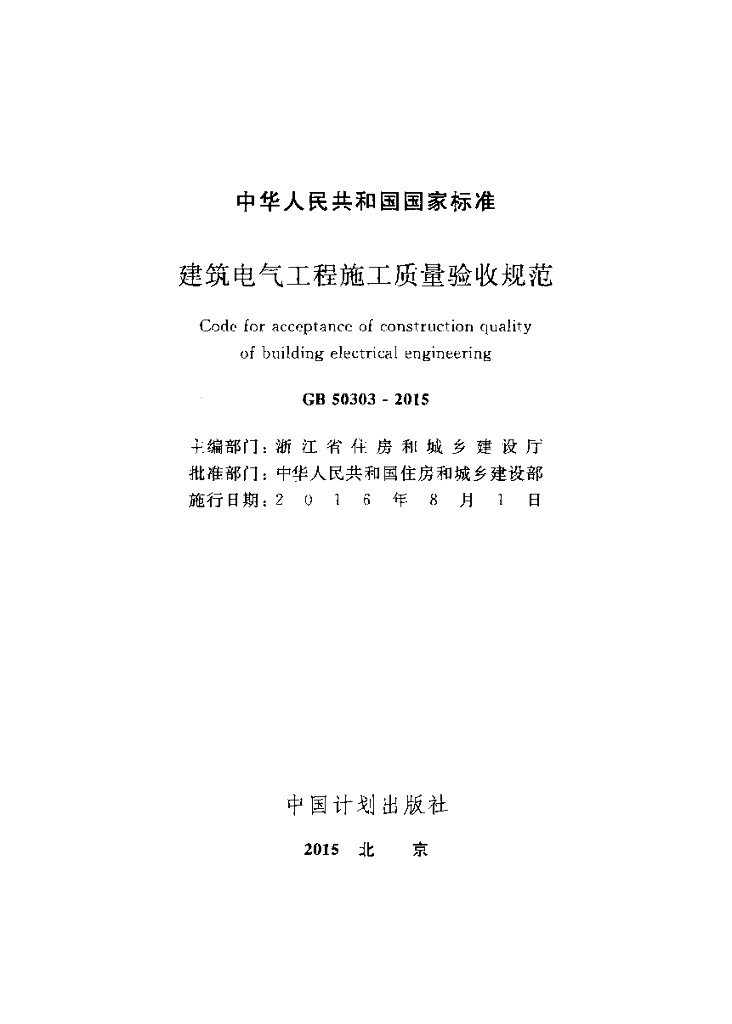 中华人民共和国国家标准

建筑电气工程施工质量验收规范

Code for acceptance of construction quality of building electrical engineering

GB 50303 - 2015

主编部门：浙江省住房和城乡建设厅
批准部门：中华人民共和国住房和城乡建设部
施行日期：2 0 1 6 年 8 月 1 日

中国计划出版社

2015 北 京